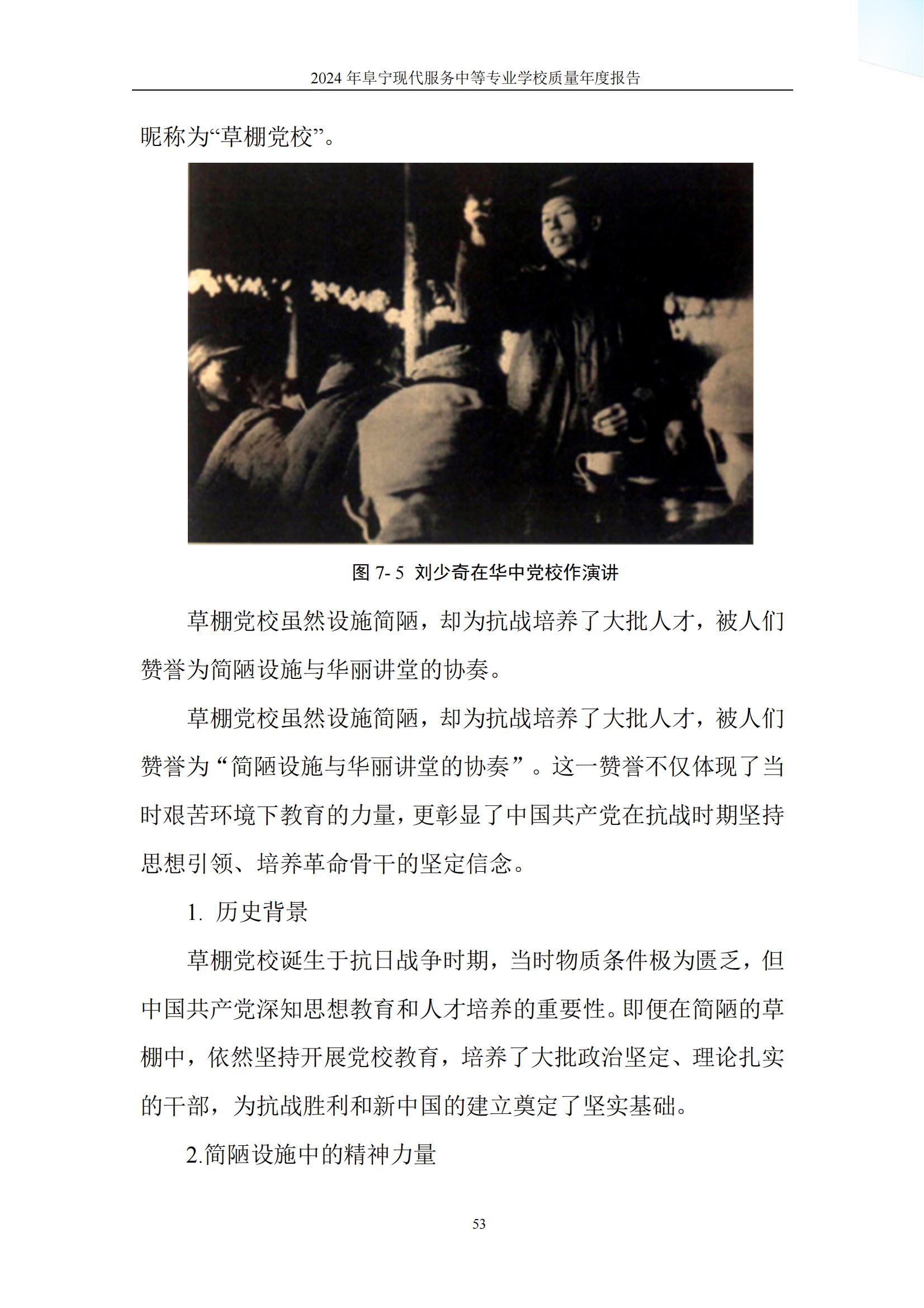 2024 年阜宁现代服务中等专业学校质量年度报告

昵称为“草棚党校”。

图 7- 5 刘少奇在华中党校作演讲

草棚党校虽然设施简陋，却为抗战培养了大批人才，被人们赞誉为简陋设施与华丽讲堂的协奏。

草棚党校虽然设施简陋，却为抗战培养了大批人才，被人们赞誉为“简陋设施与华丽讲堂的协奏”。这一赞誉不仅体现了当时艰苦环境下教育的力量，更彰显了中国共产党在抗战时期坚持思想引领、培养革命骨干的坚定信念。

1. 历史背景

草棚党校诞生于抗日战争时期，当时物质条件极为匮乏，但中国共产党深知思想教育和人才培养的重要性。即便在简陋的草棚中，依然坚持开展党校教育，培养了大批政治坚定、理论扎实的干部，为抗战胜利和新中国的建立奠定了坚实基础。

2.简陋设施中的精神力量

53